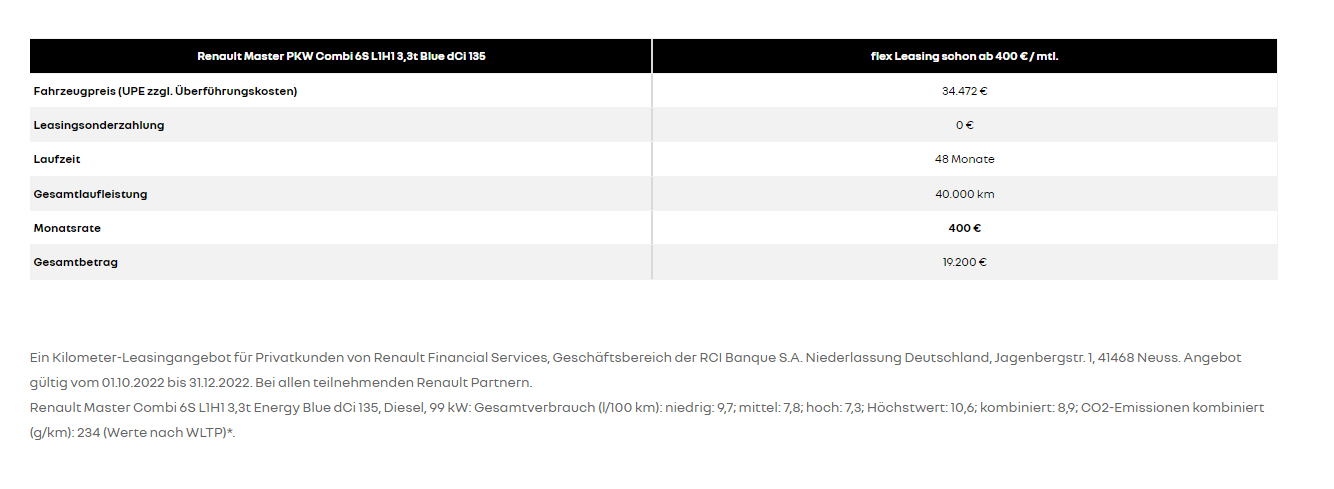 | Renault Master PKW Combi 6S L1H1 3,3t Blue dCi 135 | flex Leasing schon ab 400 € / mtl. |
|---|---|
| Fahrzeugpreis (UPE zzgl. Überführungskosten) | 34.472 € |
| Leasingsonderzahlung | 0 € |
| Laufzeit | 48 Monate |
| Gesamtlaufleistung | 40.000 km |
| Monatsrate | 400 € |
| Gesamtbetrag | 19.200 € |

Ein Kilometer-Leasingangebot für Privatkunden von Renault Financial Services, Geschäftsbereich der RCI Banque S.A. Niederlassung Deutschland, Jagenbergstr. 1, 41468 Neuss. Angebot gültig vom 01.10.2022 bis 31.12.2022. Bei allen teilnehmenden Renault Partnern.
Renault Master Combi 6S L1H1 3,3t Energy Blue dCi 135, Diesel, 99 kW: Gesamtverbrauch (l/100 km): niedrig: 9,7; mittel: 7,8; hoch: 7,3; Höchstwert: 10,6; kombiniert: 8,9; CO2-Emissionen kombiniert (g/km): 234 (Werte nach WLTP)*.